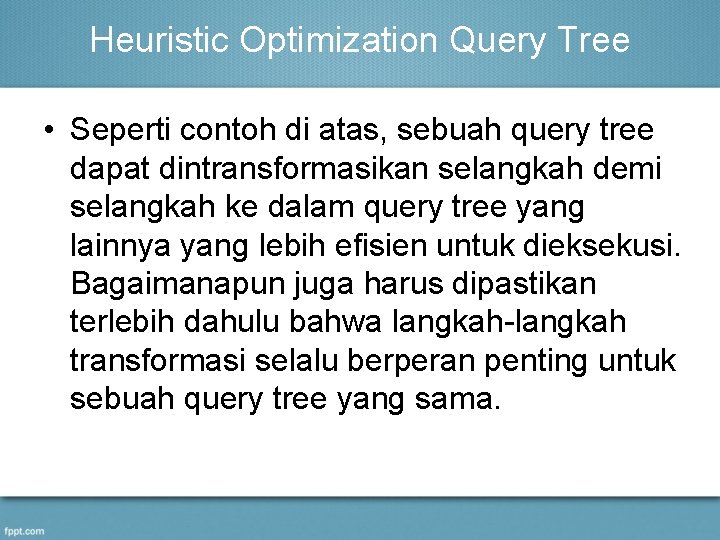 Heuristic Optimization Query Tree

• Seperti contoh di atas, sebuah query tree dapat dintransformasikan selangkah demi selangkah ke dalam query tree yang lainnya yang lebih efisien untuk dieksekusi. Bagaimanapun juga harus dipastikan terlebih dahulu bahwa langkah-langkah transformasi selalu berperan penting untuk sebuah query tree yang sama.

fppt.com